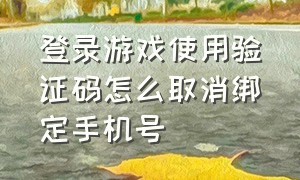 登录游戏使用验证码怎么取消绑定手机号